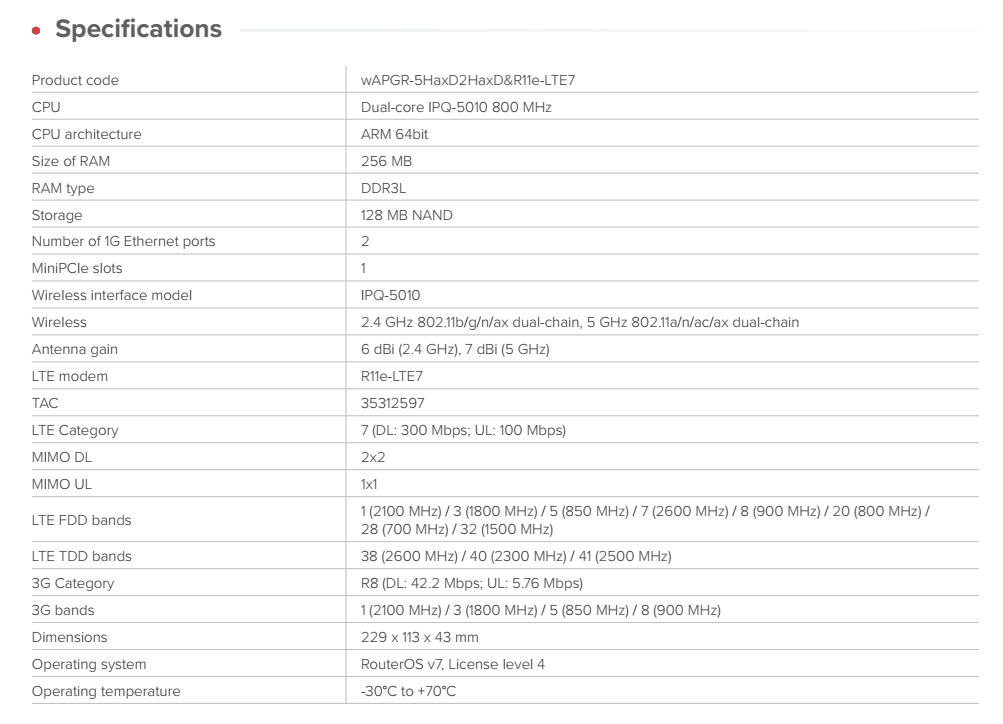 Specifications

| Product code | wAPGR-5HaxD2HaxD&R11e-LTE7 |
|---|---|
| CPU | Dual-core IPQ-5010 800 MHz |
| CPU architecture | ARM 64bit |
| Size of RAM | 256 MB |
| RAM type | DDR3L |
| Storage | 128 MB NAND |
| Number of 1G Ethernet ports | 2 |
| MiniPCIe slots | 1 |
| Wireless interface model | IPQ-5010 |
| Wireless | 2.4 GHz 802.11b/g/n/ax dual-chain, 5 GHz 802.11a/n/ac/ax dual-chain |
| Antenna gain | 6 dBi (2.4 GHz), 7 dBi (5 GHz) |
| LTE modem | R11e-LTE7 |
| TAC | 35312597 |
| LTE Category | 7 (DL: 300 Mbps; UL: 100 Mbps) |
| MIMO DL | 2x2 |
| MIMO UL | 1x1 |
| LTE FDD bands | 1 (2100 MHz) / 3 (1800 MHz) / 5 (850 MHz) / 7 (2600 MHz) / 8 (900 MHz) / 20 (800 MHz) / 28 (700 MHz) / 32 (1500 MHz) |
| LTE TDD bands | 38 (2600 MHz) / 40 (2300 MHz) / 41 (2500 MHz) |
| 3G Category | R8 (DL: 42.2 Mbps; UL: 5.76 Mbps) |
| 3G bands | 1 (2100 MHz) / 3 (1800 MHz) / 5 (850 MHz) / 8 (900 MHz) |
| Dimensions | 229 x 113 x 43 mm |
| Operating system | RouterOS v7, License level 4 |
| Operating temperature | -30°C to +70°C |